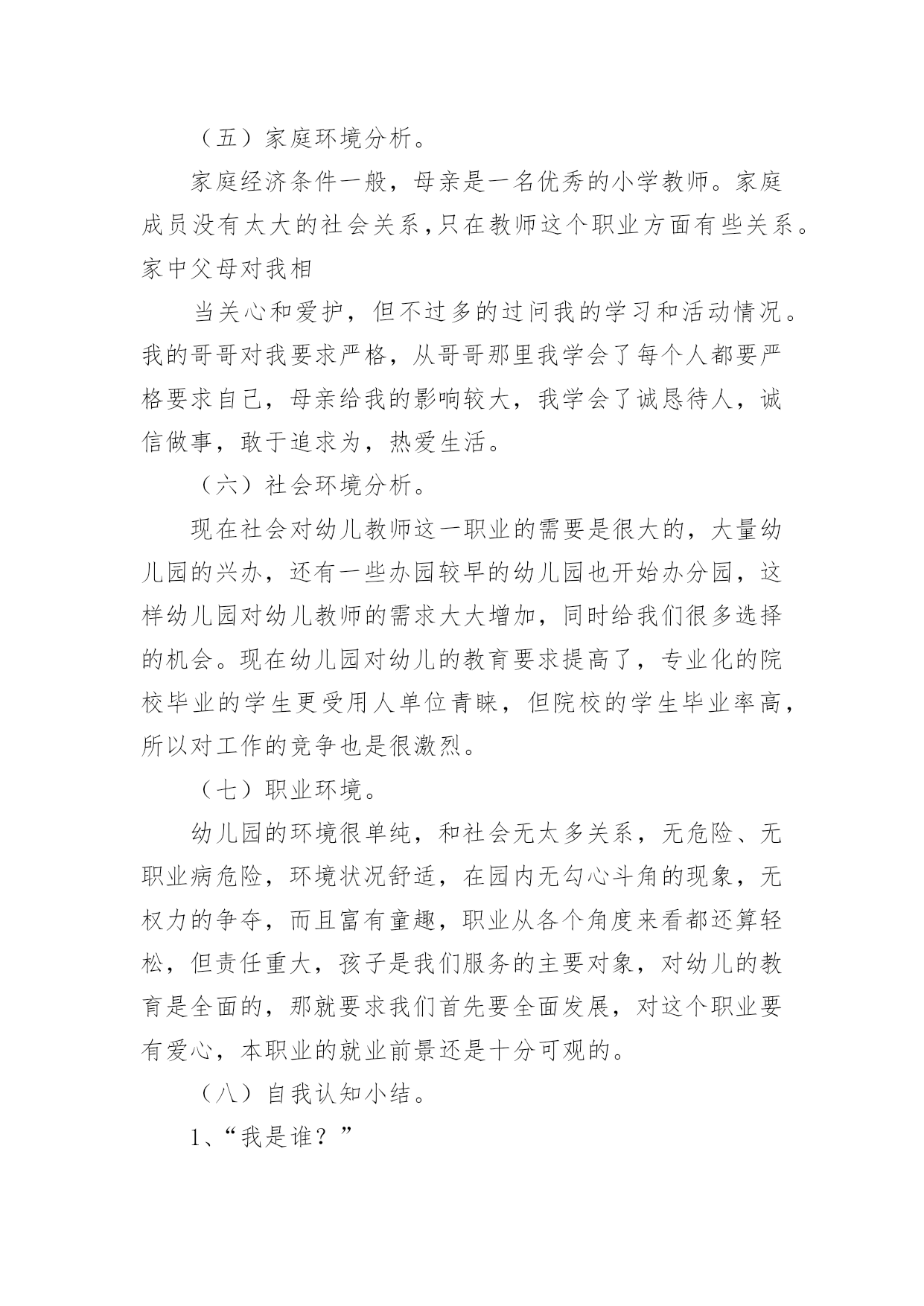 （五）家庭环境分析。

家庭经济条件一般，母亲是一名优秀的小学教师。家庭成员没有太大的社会关系，只在教师这个职业方面有些关系。家中父母对我相

当关心和爱护，但不过多的过问我的学习和活动情况。我的哥哥对我要求严格，从哥哥那里我学会了每个人都要严格要求自己，母亲给我的影响较大，我学会了诚恳待人，诚信做事，敢于追求为，热爱生活。

（六）社会环境分析。

现在社会对幼儿教师这一职业的需要是很大的，大量幼儿园的兴办，还有一些办园较早的幼儿园也开始办分园，这样幼儿园对幼儿教师的需求大大增加，同时给我们很多选择的机会。现在幼儿园对幼儿的教育要求提高了，专业化的院校毕业的学生更受用人单位青睐，但院校的学生毕业率高，所以对工作的竞争也是很激烈。

（七）职业环境。

幼儿园的环境很单纯，和社会无太多关系，无危险、无职业病危险，环境状况舒适，在园内无勾心斗角的现象，无权力的争夺，而且富有童趣，职业从各个角度来看都还算轻松，但责任重大，孩子是我们服务的主要对象，对幼儿的教育是全面的，那就要求我们首先要全面发展，对这个职业要有爱心，本职业的就业前景还是十分可观的。

（八）自我认知小结。

1、“我是谁？”